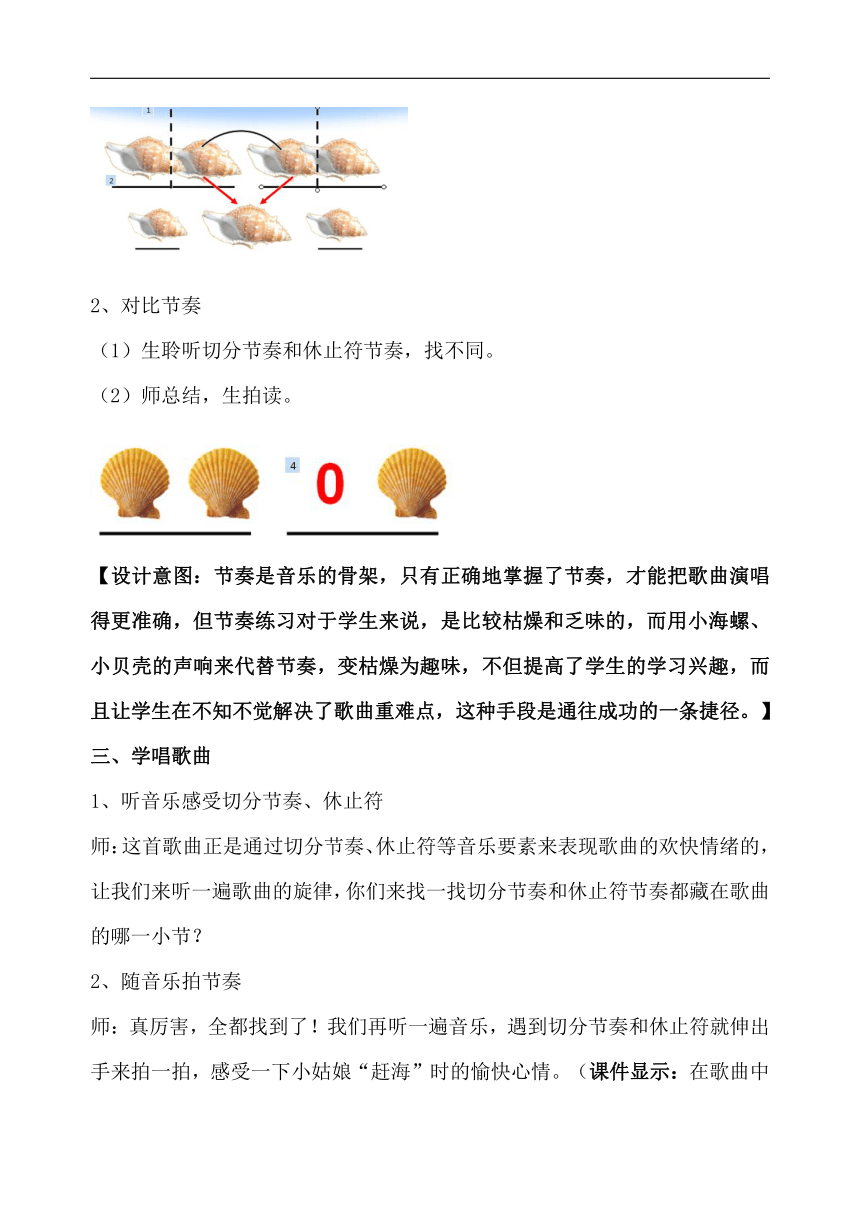 1

2

2、对比节奏

（1）生聆听切分节奏和休止符节奏，找不同。

（2）师总结，生拍读。

4

0

【设计意图：节奏是音乐的骨架，只有正确地掌握了节奏，才能把歌曲演唱得更准确，但节奏练习对于学生来说，是比较枯燥和乏味的，而用小海螺、小贝壳的声响来代替节奏，变枯燥为趣味，不但提高了学生的学习兴趣，而且让学生在不知不觉解决了歌曲重难点，这种手段是通往成功的一条捷径。】

三、学唱歌曲

1、听音乐感受切分节奏、休止符

师：这首歌曲正是通过切分节奏、休止符等音乐要素来表现歌曲的欢快情绪的，让我们来听一遍歌曲的旋律，你们来找一找切分节奏和休止符节奏都藏在歌曲的哪一小节？

2、随音乐拍节奏

师：真厉害，全都找到了！我们再听一遍音乐，遇到切分节奏和休止符就伸出手来拍一拍，感受一下小姑娘“赶海”时的愉快心情。（课件显示：在歌曲中